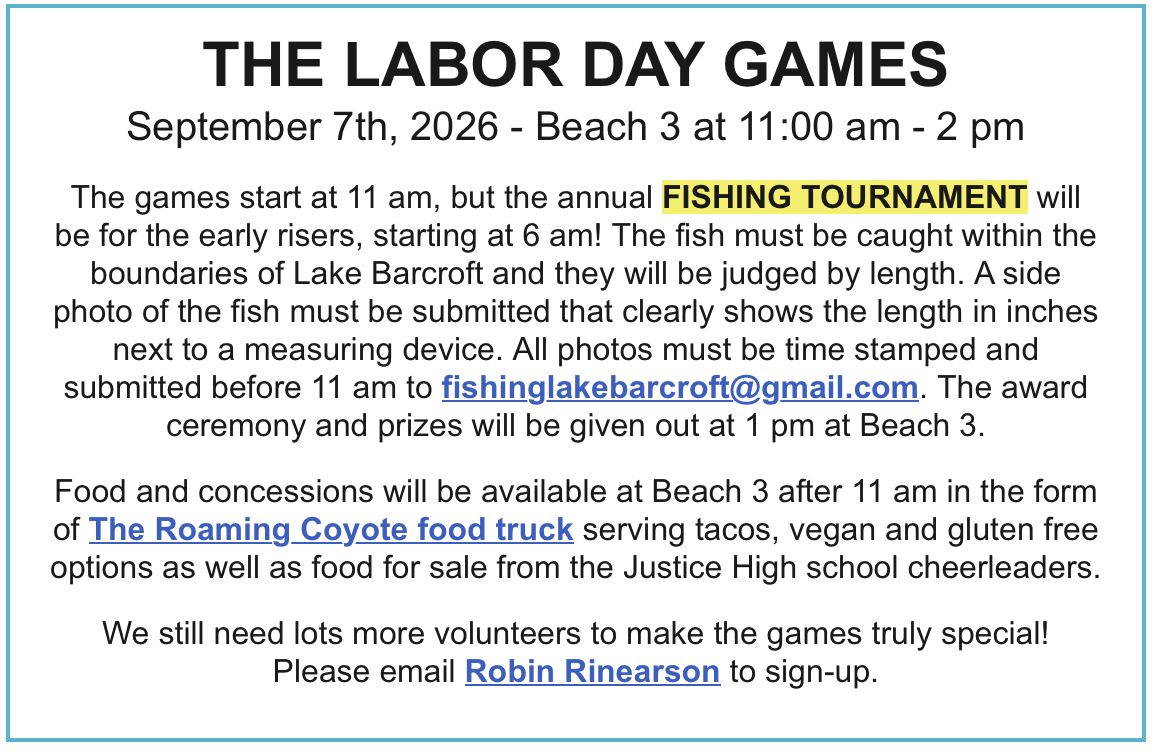 THE LABOR DAY GAMES
September 7th, 2026 - Beach 3 at 11:00 am - 2 pm

The games start at 11 am, but the annual FISHING TOURNAMENT will be for the early risers, starting at 6 am! The fish must be caught within the boundaries of Lake Barcroft and they will be judged by length. A side photo of the fish must be submitted that clearly shows the length in inches next to a measuring device. All photos must be time stamped and submitted before 11 am to fishinglakebarcroft@gmail.com. The award ceremony and prizes will be given out at 1 pm at Beach 3.

Food and concessions will be available at Beach 3 after 11 am in the form of The Roaming Coyote food truck serving tacos, vegan and gluten free options as well as food for sale from the Justice High school cheerleaders.

We still need lots more volunteers to make the games truly special!
Please email Robin Rinearson to sign-up.